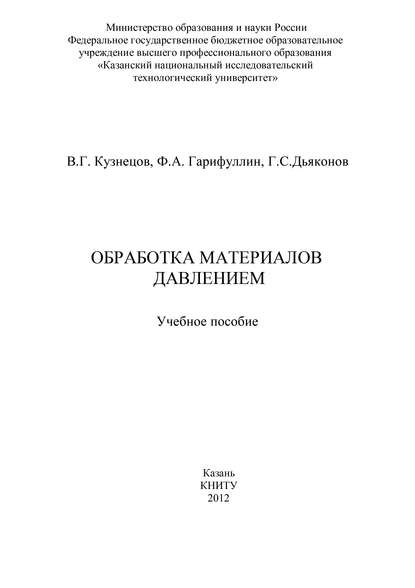 Министерство образования и науки России
Федеральное государственное бюджетное образовательное учреждение высшего профессионального образования
«Казанский национальный исследовательский технологический университет»

В.Г. Кузнецов, Ф.А. Гарифуллин, Г.С.Дьяконов

ОБРАБОТКА МАТЕРИАЛОВ ДАВЛЕНИЕМ

Учебное пособие

Казань
КНИТУ
2012